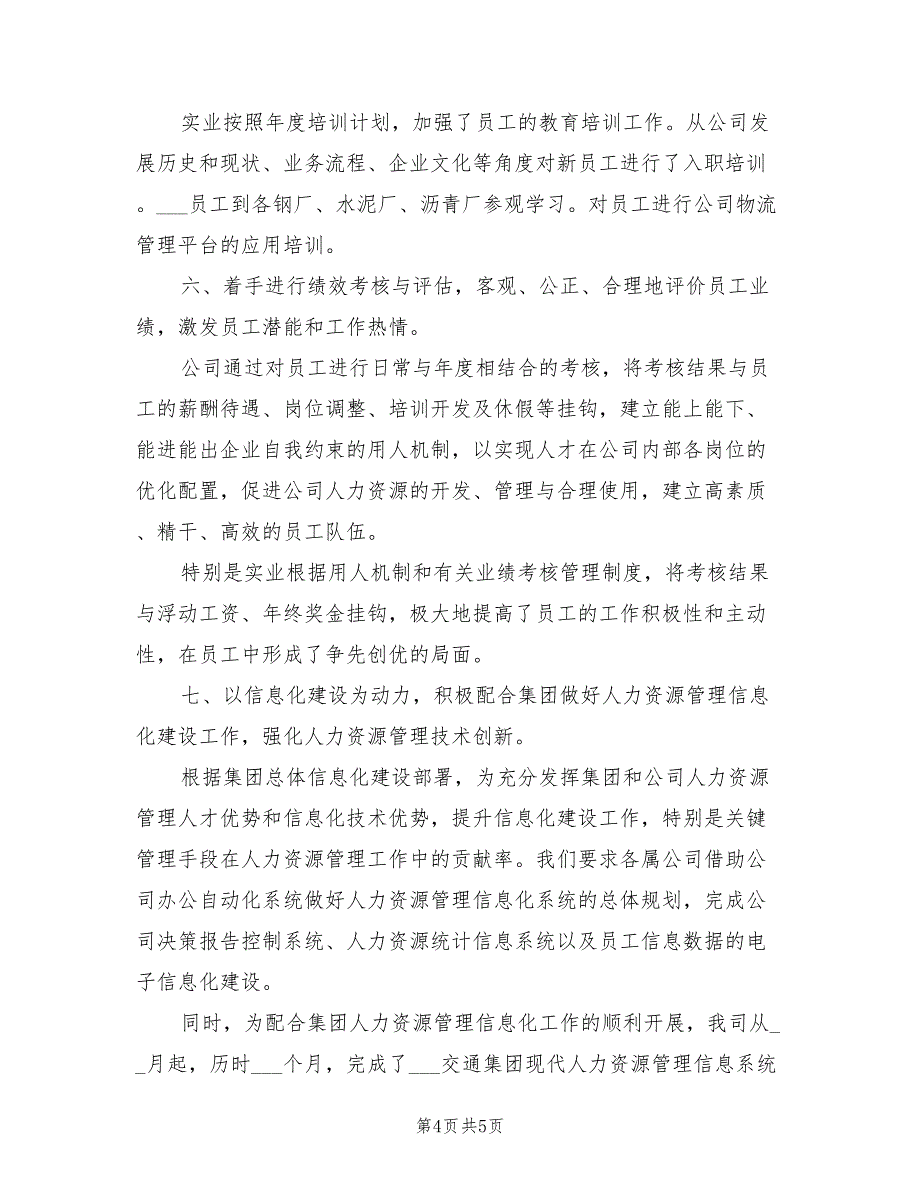 实业按照年度培训计划，加强了员工的教育培训工作。从公司发展历史和现状、业务流程、企业文化等角度对新员工进行了入职培训。___员工到各钢厂、水泥厂、沥青厂参观学习。对员工进行公司物流管理平台的应用培训。

六、着手进行绩效考核与评估，客观、公正、合理地评价员工业绩，激发员工潜能和工作热情。

公司通过对员工进行日常与年度相结合的考核，将考核结果与员工的薪酬待遇、岗位调整、培训开发及休假等挂钩，建立能上能下、能进能出企业自我约束的用人机制，以实现人才在公司内部各岗位的优化配置，促进公司人力资源的开发、管理与合理使用，建立高素质、精干、高效的员工队伍。

特别是实业根据用人机制和有关业绩考核管理制度，将考核结果与浮动工资、年终奖金挂钩，极大地提高了员工的工作积极性和主动性，在员工中形成了争先创优的局面。

七、以信息化建设为动力，积极配合集团做好人力资源管理信息化建设工作，强化人力资源管理技术创新。

根据集团总体信息化建设部署，为充分发挥集团和公司人力资源管理人才优势和信息化技术优势，提升信息化建设工作，特别是关键管理手段在人力资源管理工作中的贡献率。我们要求各属公司借助公司办公自动化系统做好人力资源管理信息化系统的总体规划，完成公司决策报告控制系统、人力资源统计信息系统以及员工信息数据的电子信息化建设。

同时，为配合集团人力资源管理信息化工作的顺利开展，我司从__月起，历时___个月，完成了___交通集团现代人力资源管理信息系统

第4页 共5页